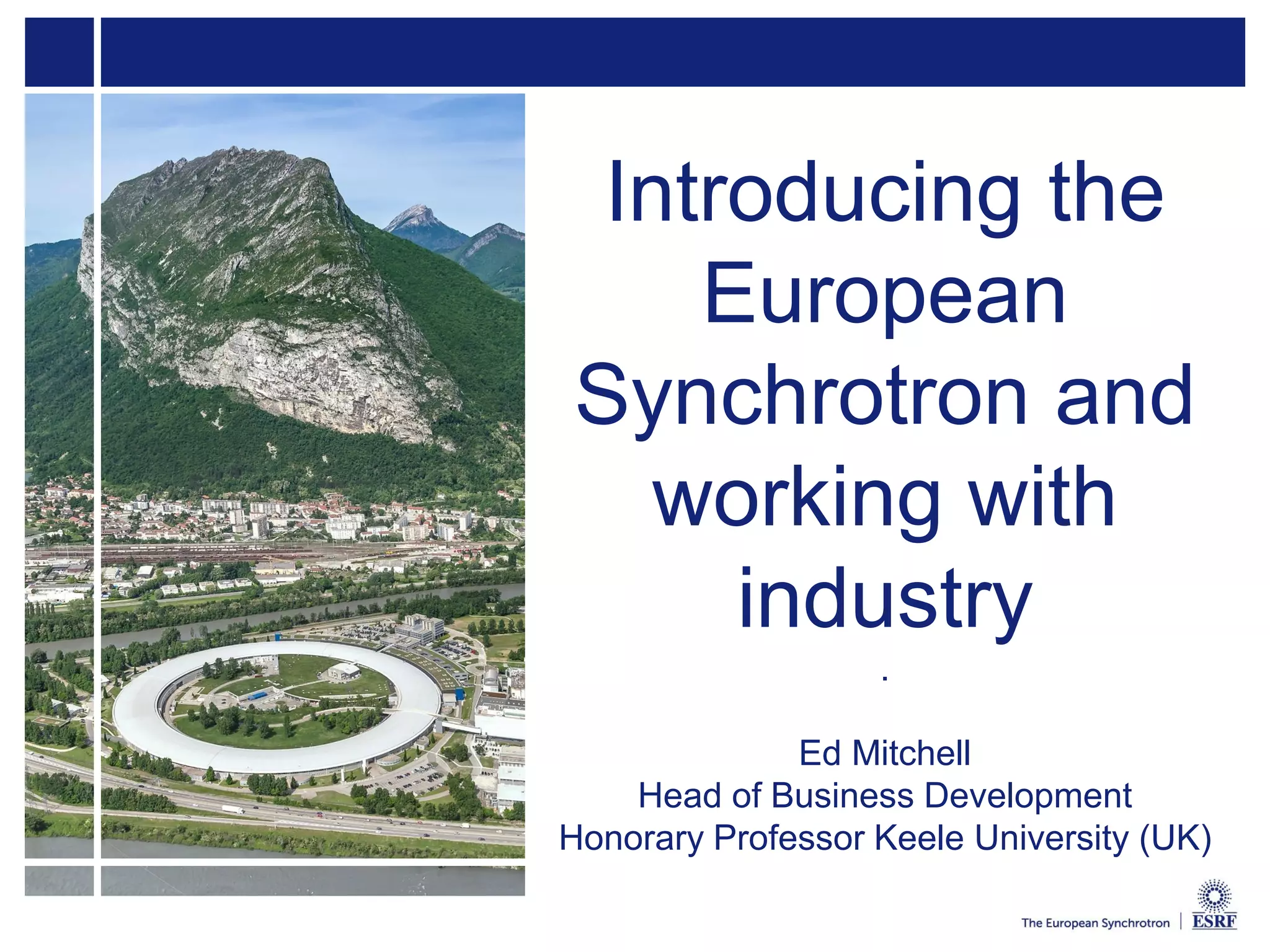 Introducing the European Synchrotron and working with industry

.

Ed Mitchell
Head of Business Development
Honorary Professor Keele University (UK)

The European Synchrotron | ESRF